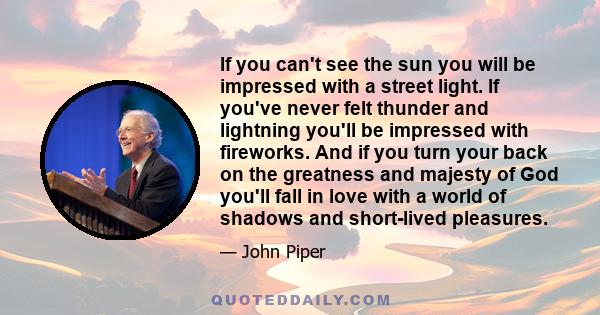 If you can't see the sun you will be impressed with a street light. If you've never felt thunder and lightning you'll be impressed with fireworks. And if you turn your back on the greatness and majesty of God you'll fall in love with a world of shadows and short-lived pleasures.

— John Piper

QUOTEDDAILY.COM